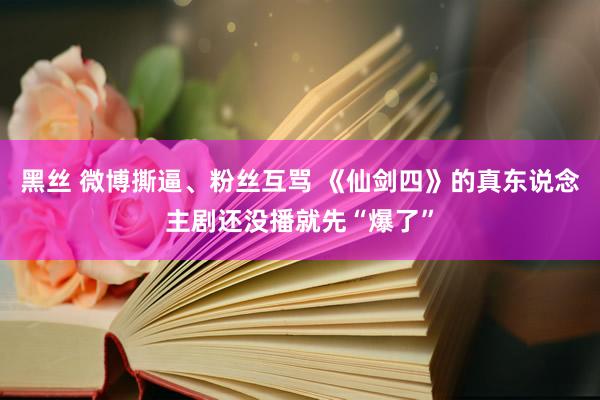 黑丝 微博撕逼、粉丝互骂 《仙剑四》的真东说念主剧还没播就先“爆了”